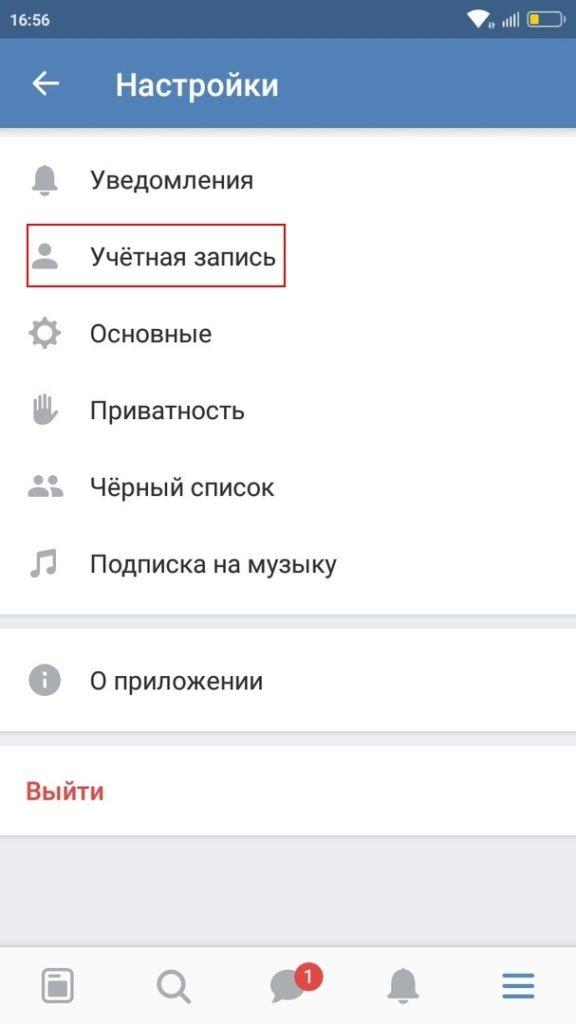 16:56

Настройки

Уведомления

Учётная запись

Основные

Приватность

Чёрный список

Подписка на музыку

О приложении

Выйти

1